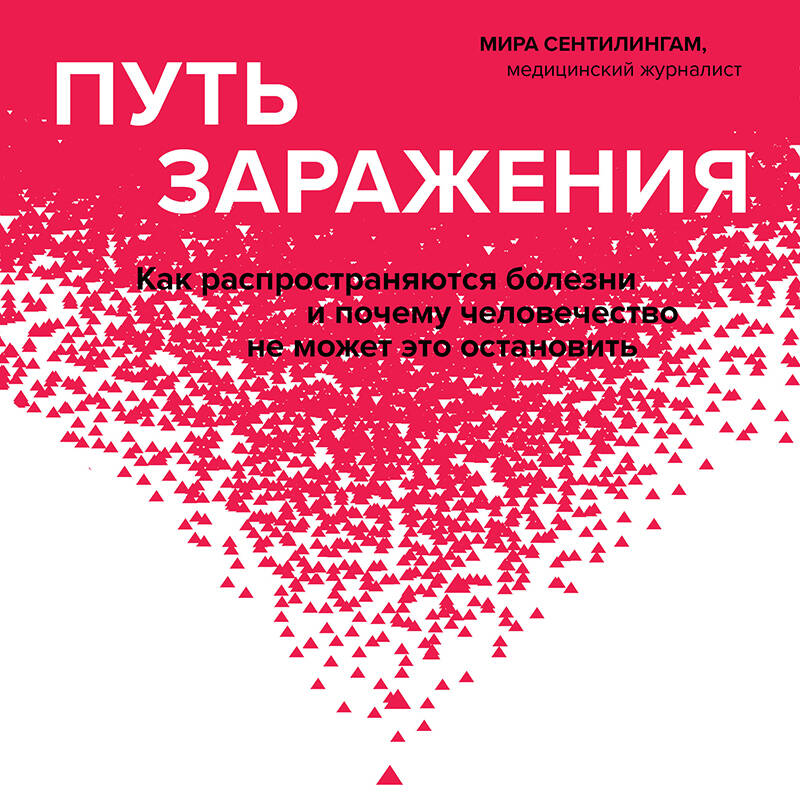 МИРА СЕНТИЛИНГАМ,
медицинский журналист

ПУТЬ
ЗАРАЖЕНИЯ

Как распространяются болезни
и почему человечество
не может это остановить